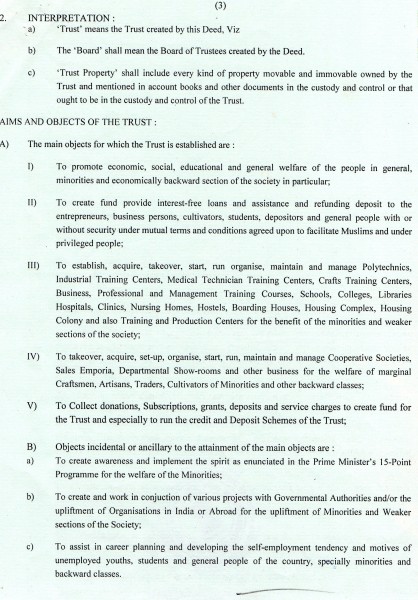 (3)

2. INTERPRETATION :

a) 'Trust' means the Trust created by this Deed, Viz

b) The 'Board' shall mean the Board of Trustees created by the Deed.

c) 'Trust Property' shall include every kind of property movable and immovable owned by the Trust and mentioned in account books and other documents in the custody and control or that ought to be in the custody and control of the Trust.

AIMS AND OBJECTS OF THE TRUST :

A) The main objects for which the Trust is established are :

I) To promote economic, social, educational and general welfare of the people in general, minorities and economically backward section of the society in particular;

II) To create fund provide interest-free loans and assistance and refunding deposit to the entrepreneurs, business persons, cultivators, students, depositors and general people with or without security under mutual terms and conditions agreed upon to facilitate Muslims and under privileged people;

III) To establish, acquire, takeover, start, run organise, maintain and manage Polytechnics, Industrial Training Centers, Medical Technician Training Centers, Crafts Training Centers, Business, Professional and Management Training Courses, Schools, Colleges, Libraries Hospitals, Clinics, Nursing Homes, Hostels, Boarding Houses, Housing Complex, Housing Colony and also Training and Production Centers for the benefit of the minorities and weaker sections of the society;

IV) To takeover, acquire, set-up, organise, start, run, maintain and manage Cooperative Societies, Sales Emporia, Departmental Show-rooms and other business for the welfare of marginal Craftsmen, Artisans, Traders, Cultivators of Minorities and other backward classes;

V) To Collect donations, Subscriptions, grants, deposits and service charges to create fund for the Trust and especially to run the credit and Deposit Schemes of the Trust;

B) Objects incidental or ancillary to the attainment of the main objects are :

a) To create awareness and implement the spirit as enunciated in the Prime Minister's 15-Point Programme for the welfare of the Minorities;

b) To create and work in conjuction of various projects with Governmental Authorities and/or the upliftment of Organisations in India or Abroad for the upliftment of Minorities and Weaker sections of the Society;

c) To assist in career planning and developing the self-employment tendency and motives of unemployed youths, students and general people of the country, specially minorities and backward classes.